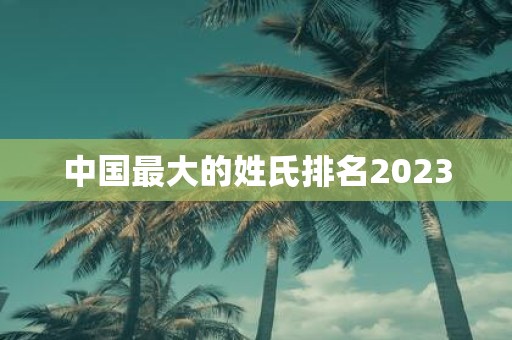 中国最大的姓氏排名2023